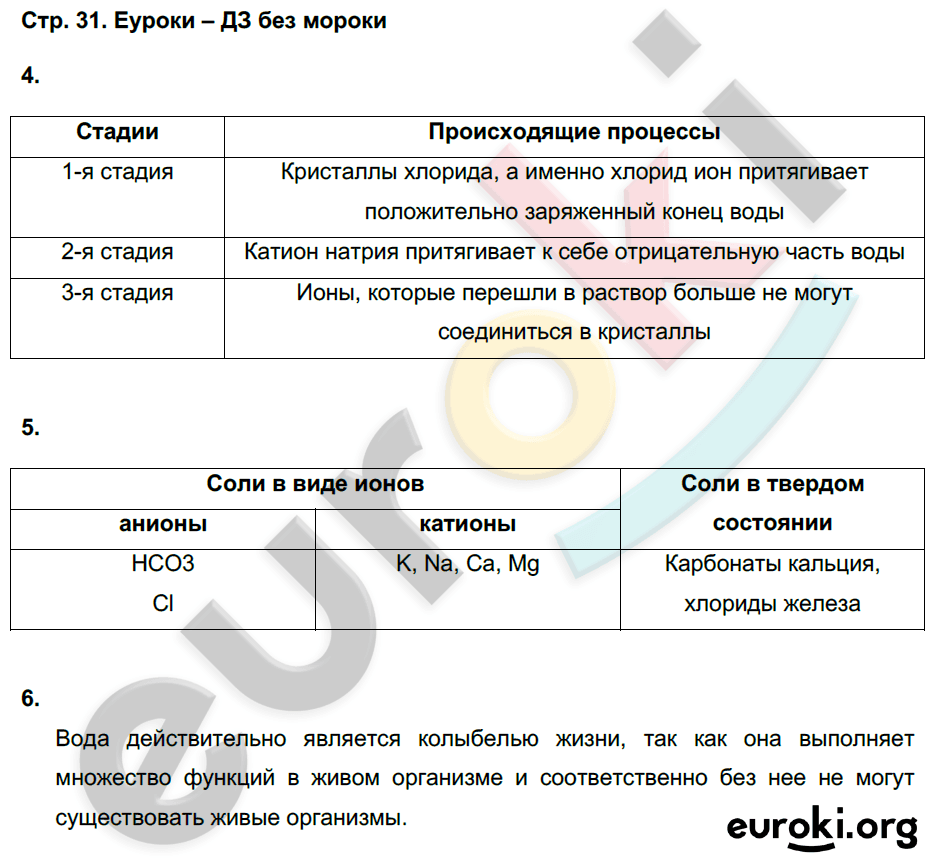 Стр. 31. Еуроки – ДЗ без мороки

4.

| Стадии | Происходящие процессы |
|---|---|
| 1-я стадия | Кристаллы хлорида, а именно хлорид ион притягивает положительно заряженный конец воды |
| 2-я стадия | Катион натрия притягивает к себе отрицательную часть воды |
| 3-я стадия | Ионы, которые перешли в раствор больше не могут соединиться в кристаллы |

5.

| Соли в виде ионов | | Соли в твердом состоянии |
|---|---|---|
| анионы | катионы | |
| HCO3 Cl | K, Na, Ca, Mg | Карбонаты кальция, хлориды железа |

6.

Вода действительно является колыбелью жизни, так как она выполняет множество функций в живом организме и соответственно без нее не могут существовать живые организмы.

euroki.org